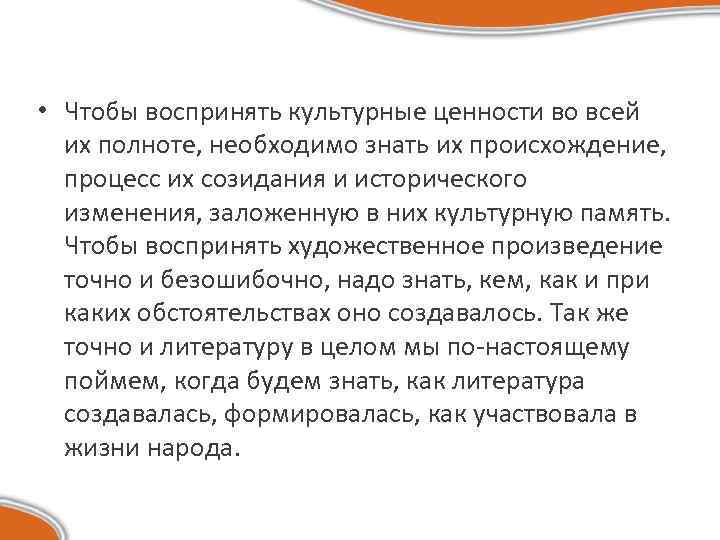 • Чтобы воспринять культурные ценности во всей их полноте, необходимо знать их происхождение, процесс их созидания и исторического изменения, заложенную в них культурную память. Чтобы воспринять художественное произведение точно и безошибочно, надо знать, кем, как и при каких обстоятельствах оно создавалось. Так же точно и литературу в целом мы по-настоящему поймем, когда будем знать, как литература создавалась, формировалась, как участвовала в жизни народа.